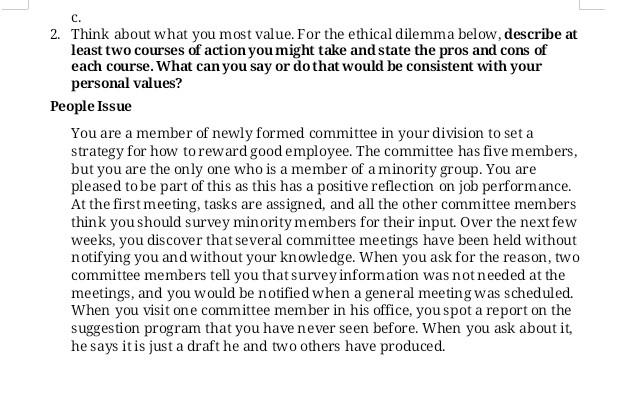 c.

2. Think about what you most value. For the ethical dilemma below, describe at least two courses of action you might take and state the pros and cons of each course. What can you say or do that would be consistent with your personal values?

People Issue

You are a member of newly formed committee in your division to set a strategy for how to reward good employee. The committee has five members, but you are the only one who is a member of a minority group. You are pleased to be part of this as this has a positive reflection on job performance. At the first meeting, tasks are assigned, and all the other committee members think you should survey minority members for their input. Over the next few weeks, you discover that several committee meetings have been held without notifying you and without your knowledge. When you ask for the reason, two committee members tell you that survey information was not needed at the meetings, and you would be notified when a general meeting was scheduled. When you visit one committee member in his office, you spot a report on the suggestion program that you have never seen before. When you ask about it, he says it is just a draft he and two others have produced.